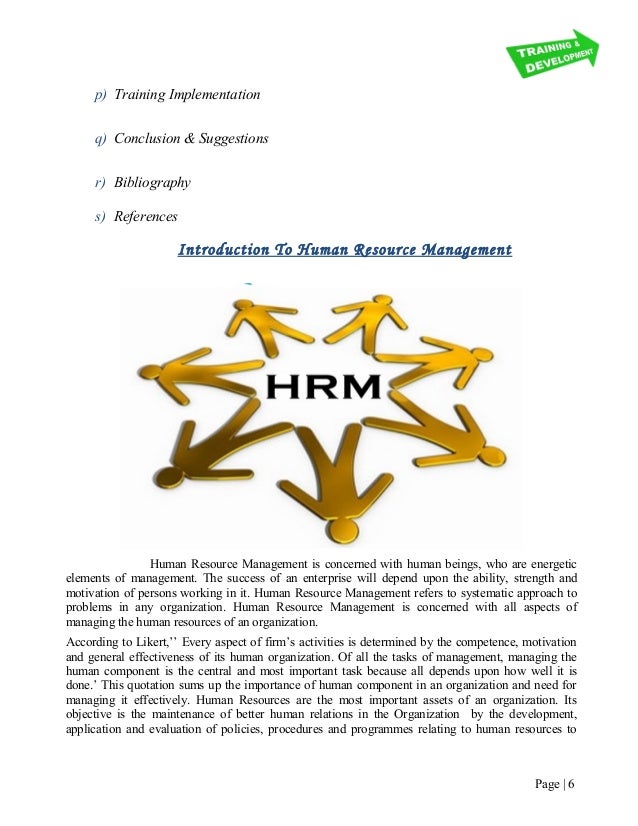 TRAINING & DEVELOPMENT

p) Training Implementation

q) Conclusion & Suggestions

r) Bibliography

s) References

Introduction To Human Resource Management

HRM

Human Resource Management is concerned with human beings, who are energetic elements of management. The success of an enterprise will depend upon the ability, strength and motivation of persons working in it. Human Resource Management refers to systematic approach to problems in any organization. Human Resource Management is concerned with all aspects of managing the human resources of an organization.

According to Likert,'' Every aspect of firm's activities is determined by the competence, motivation and general effectiveness of its human organization. Of all the tasks of management, managing the human component is the central and most important task because all depends upon how well it is done.' This quotation sums up the importance of human component in an organization and need for managing it effectively. Human Resources are the most important assets of an organization. Its objective is the maintenance of better human relations in the Organization by the development, application and evaluation of policies, procedures and programmes relating to human resources to

Page | 6